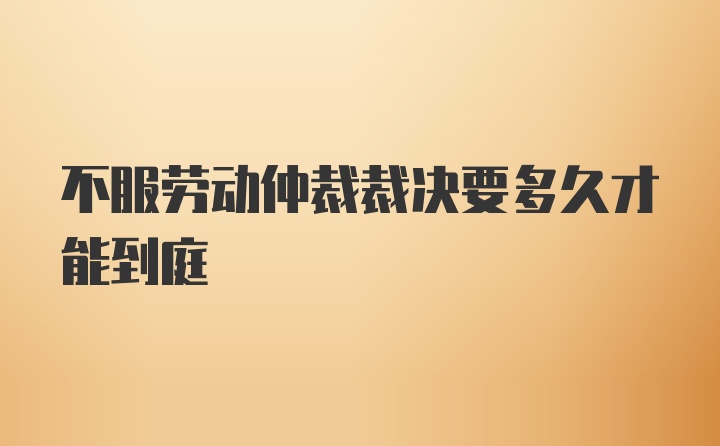 不服劳动仲裁裁决要多久才能到庭